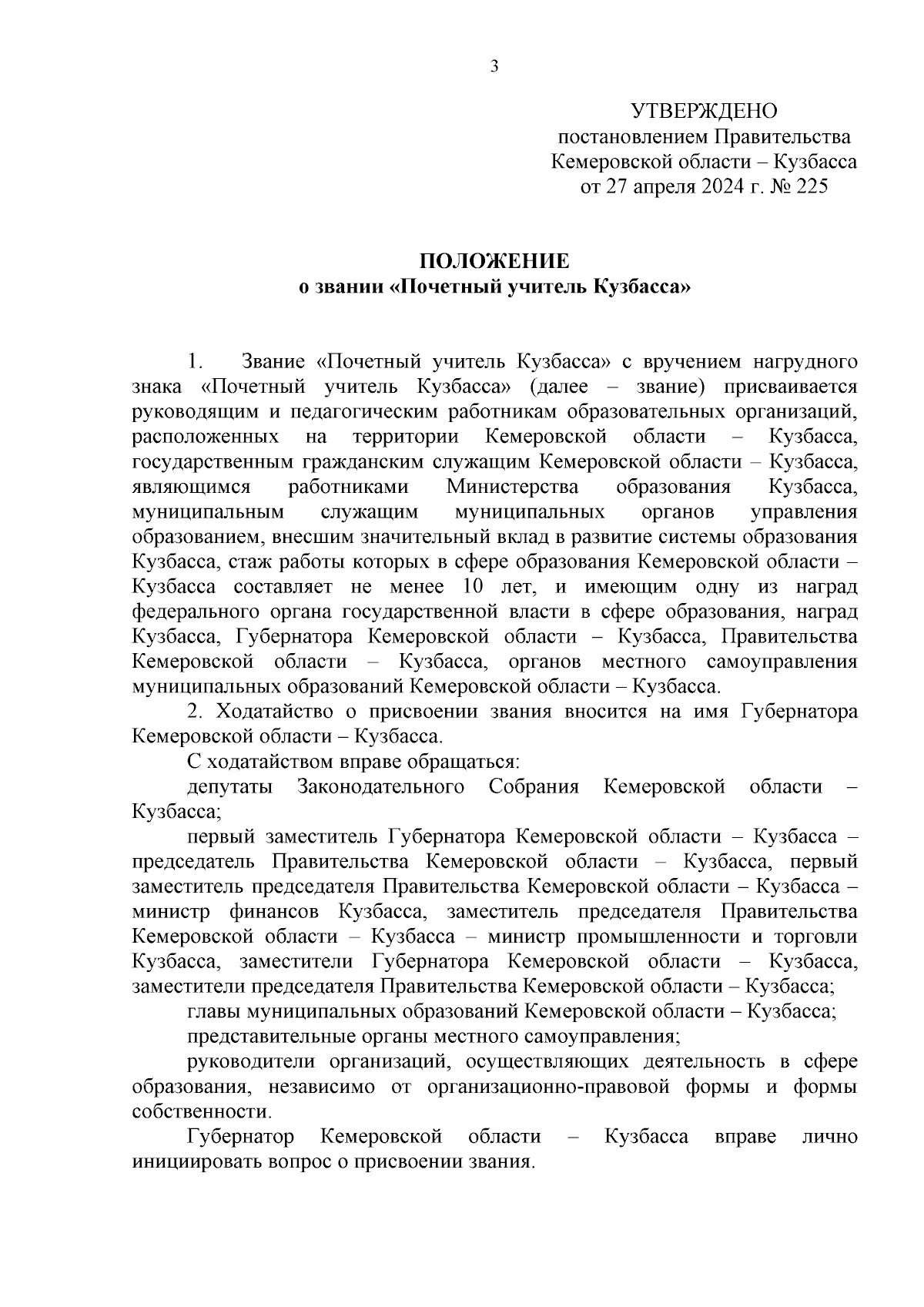 3

УТВЕРЖДЕНО
постановлением Правительства
Кемеровской области – Кузбасса
от 27 апреля 2024 г. № 225

ПОЛОЖЕНИЕ
о звании «Почетный учитель Кузбасса»

1. Звание «Почетный учитель Кузбасса» с вручением нагрудного знака «Почетный учитель Кузбасса» (далее – звание) присваивается руководящим и педагогическим работникам образовательных организаций, расположенных на территории Кемеровской области – Кузбасса, государственным гражданским служащим Кемеровской области – Кузбасса, являющимся работниками Министерства образования Кузбасса, муниципальным служащим муниципальных органов управления образованием, внесшим значительный вклад в развитие системы образования Кузбасса, стаж работы которых в сфере образования Кемеровской области – Кузбасса составляет не менее 10 лет, и имеющим одну из наград федерального органа государственной власти в сфере образования, наград Кузбасса, Губернатора Кемеровской области – Кузбасса, Правительства Кемеровской области – Кузбасса, органов местного самоуправления муниципальных образований Кемеровской области – Кузбасса.

2. Ходатайство о присвоении звания вносится на имя Губернатора Кемеровской области – Кузбасса.

С ходатайством вправе обращаться:

депутаты Законодательного Собрания Кемеровской области – Кузбасса;

первый заместитель Губернатора Кемеровской области – Кузбасса – председатель Правительства Кемеровской области – Кузбасса, первый заместитель председателя Правительства Кемеровской области – Кузбасса – министр финансов Кузбасса, заместитель председателя Правительства Кемеровской области – Кузбасса – министр промышленности и торговли Кузбасса, заместители Губернатора Кемеровской области – Кузбасса, заместители председателя Правительства Кемеровской области – Кузбасса;

главы муниципальных образований Кемеровской области – Кузбасса;

представительные органы местного самоуправления;

руководители организаций, осуществляющих деятельность в сфере образования, независимо от организационно-правовой формы и формы собственности.

Губернатор Кемеровской области – Кузбасса вправе лично инициировать вопрос о присвоении звания.